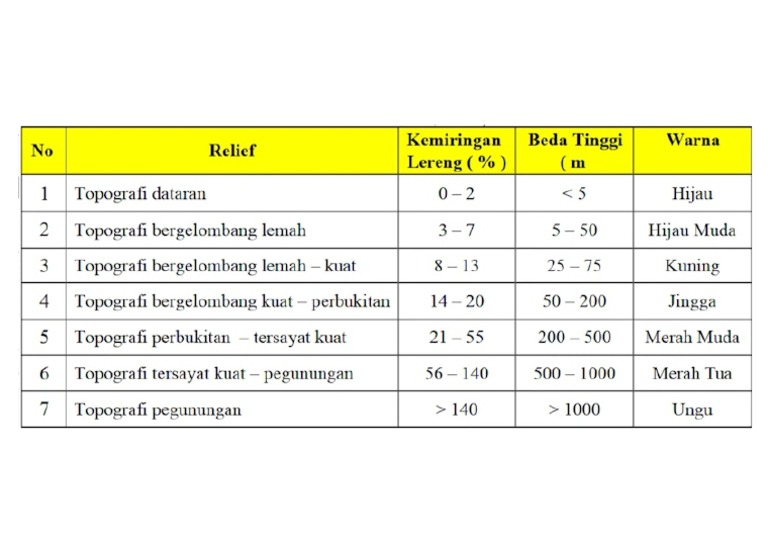 | No | Relief | Kemiringan Lereng ( % ) | Beda Tinggi ( m | Warna |
|---|---|---|---|---|
| 1 | Topografi dataran | 0 – 2 | < 5 | Hijau |
| 2 | Topografi bergelombang lemah | 3 – 7 | 5 – 50 | Hijau Muda |
| 3 | Topografi bergelombang lemah – kuat | 8 – 13 | 25 – 75 | Kuning |
| 4 | Topografi bergelombang kuat – perbukitan | 14 – 20 | 50 – 200 | Jingga |
| 5 | Topografi perbukitan – tersayat kuat | 21 – 55 | 200 – 500 | Merah Muda |
| 6 | Topografi tersayat kuat – pegunungan | 56 – 140 | 500 – 1000 | Merah Tua |
| 7 | Topografi pegunungan | > 140 | > 1000 | Ungu |